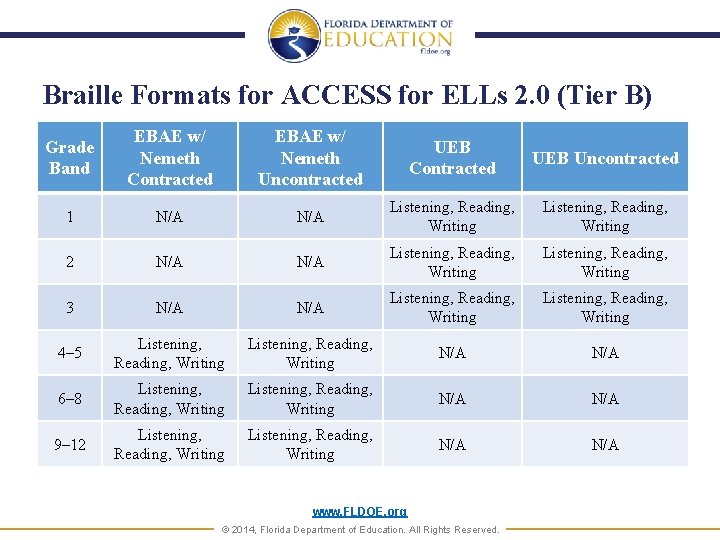 FLORIDA DEPARTMENT OF EDUCATION fldoe.org

Braille Formats for ACCESS for ELLs 2.0 (Tier B)

| Grade Band | EBAE w/ Nemeth Contracted | EBAE w/ Nemeth Uncontracted | UEB Contracted | UEB Uncontracted |
|---|---|---|---|---|
| 1 | N/A | N/A | Listening, Reading, Writing | Listening, Reading, Writing |
| 2 | N/A | N/A | Listening, Reading, Writing | Listening, Reading, Writing |
| 3 | N/A | N/A | Listening, Reading, Writing | Listening, Reading, Writing |
| 4–5 | Listening, Reading, Writing | Listening, Reading, Writing | N/A | N/A |
| 6–8 | Listening, Reading, Writing | Listening, Reading, Writing | N/A | N/A |
| 9–12 | Listening, Reading, Writing | Listening, Reading, Writing | N/A | N/A |

www.FLDOE.org

© 2014, Florida Department of Education. All Rights Reserved.